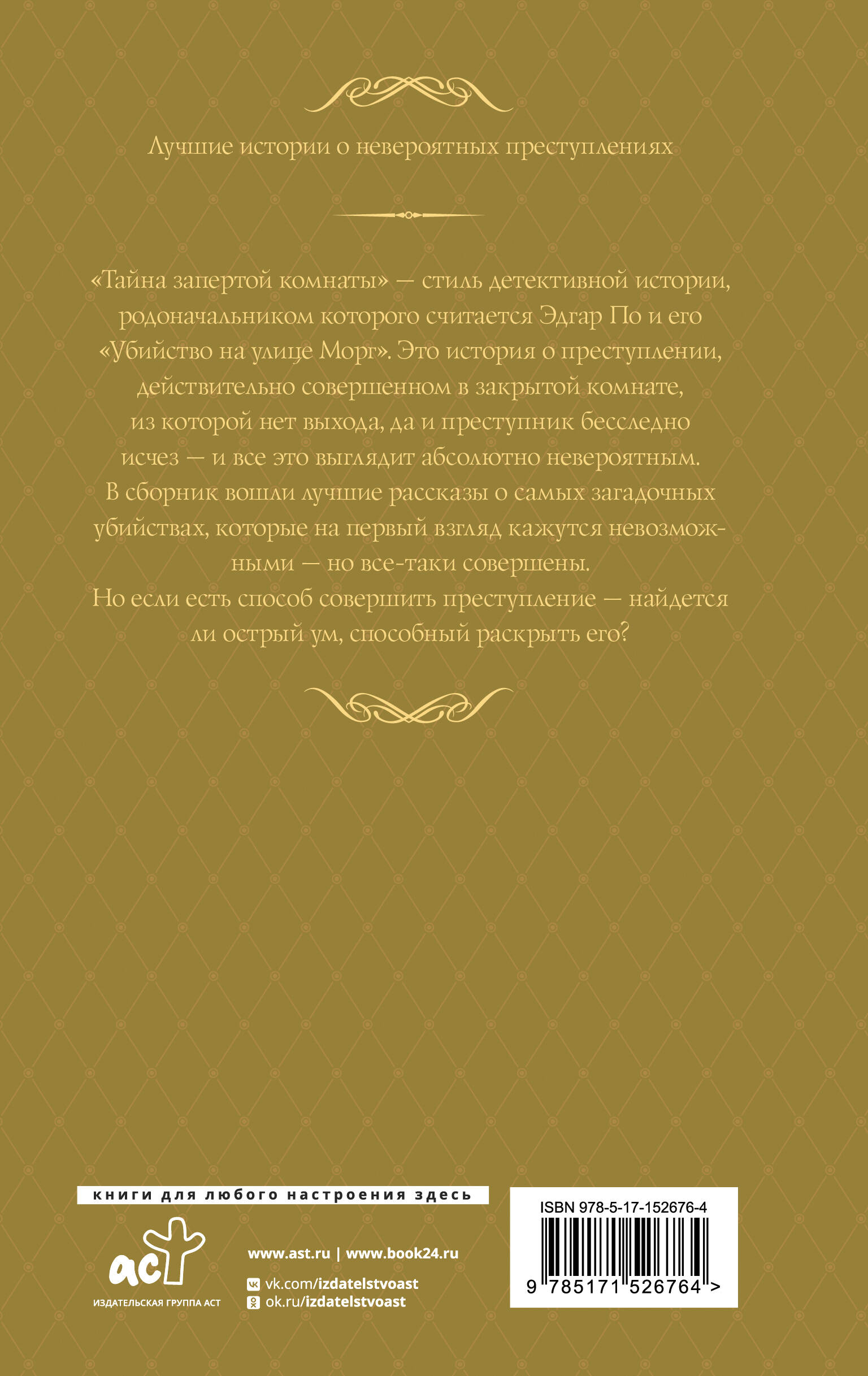 Лучшие истории о невероятных преступлениях

«Тайна запертой комнаты» — стиль детективной истории, родоначальником которого считается Эдгар По и его «Убийство на улице Морг». Это история о преступлении, действительно совершенном в закрытой комнате, из которой нет выхода, да и преступник бесследно исчез — и все это выглядит абсолютно невероятным.
В сборник вошли лучшие рассказы о самых загадочных убийствах, которые на первый взгляд кажутся невозможными — но все-таки совершены.
Но если есть способ совершить преступление — найдется ли острый ум, способный раскрыть его?

книги для любого настроения здесь

аст
ИЗДАТЕЛЬСКАЯ ГРУППА АСТ

www.ast.ru | www.book24.ru
vk.com/izdatelstvoast
ok.ru/izdatelstvoast

ISBN 978-5-17-152676-4
9 785171 526764 >